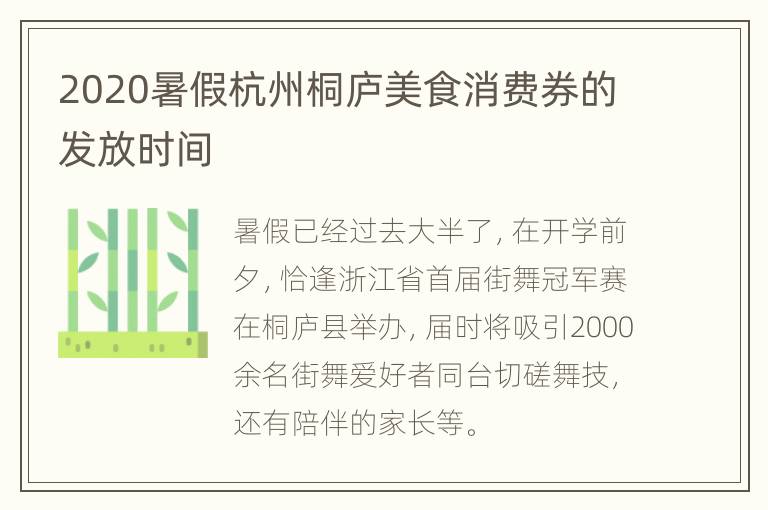 2020暑假杭州桐庐美食消费券的发放时间

暑假已经过去大半了，在开学前夕，恰逢浙江省首届街舞冠军赛在桐庐县举办，届时将吸引2000余名街舞爱好者同台切磋舞技，还有陪伴的家长等。